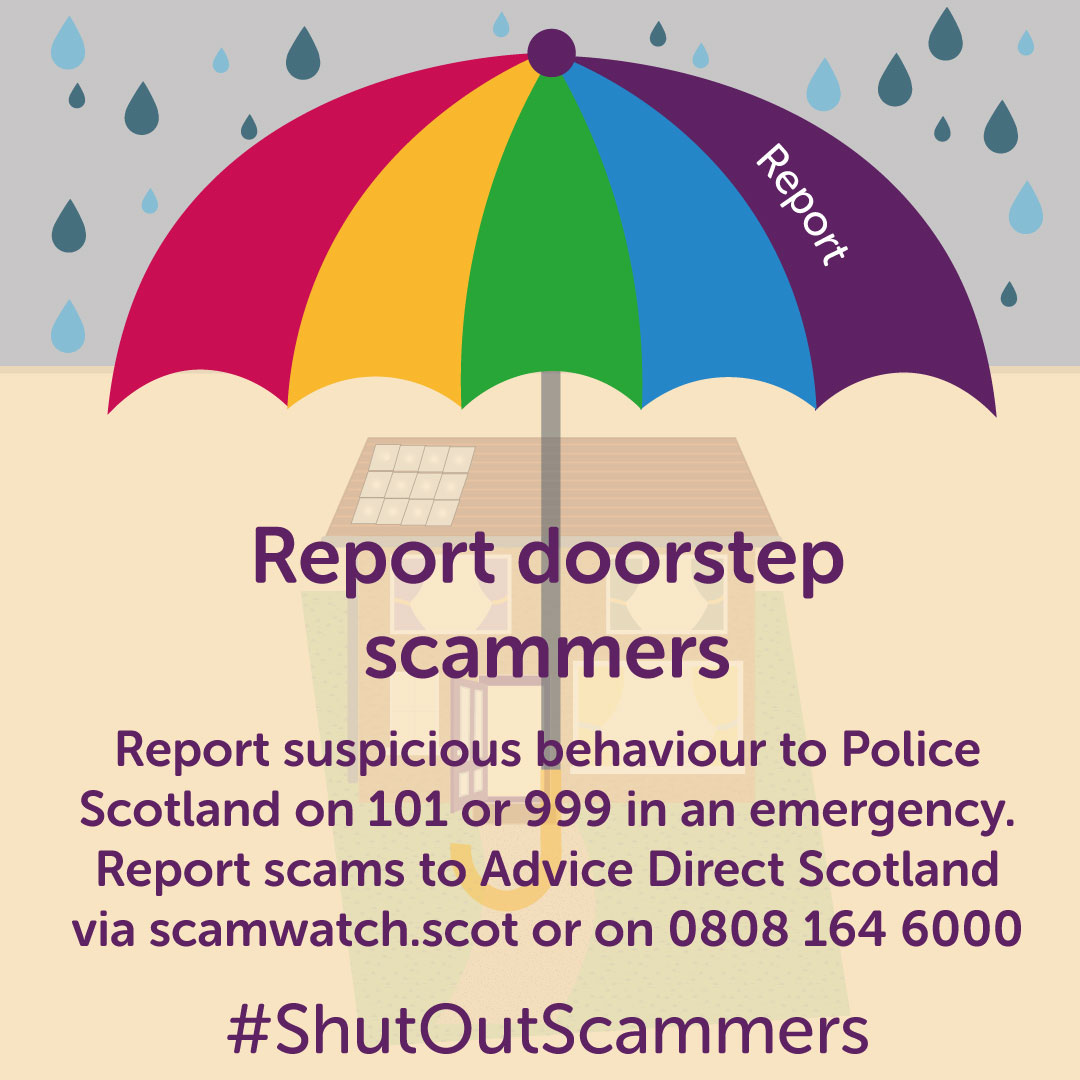 Report

Report doorstep scammers

Report suspicious behaviour to Police Scotland on 101 or 999 in an emergency. Report scams to Advice Direct Scotland via scamwatch.scot or on 0808 164 6000

#ShutOutScammers